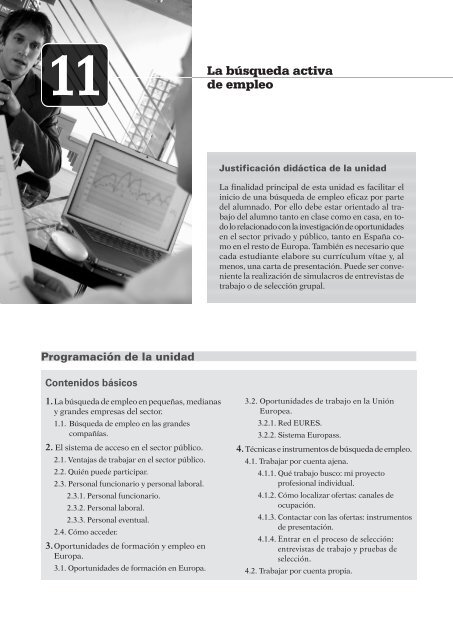 11

La búsqueda activa de empleo

Justificación didáctica de la unidad

La finalidad principal de esta unidad es facilitar el inicio de una búsqueda de empleo eficaz por parte del alumnado. Por ello debe estar orientado al trabajo del alumno tanto en clase como en casa, en todo lo relacionado con la investigación de oportunidades en el sector privado y público, tanto en España como en el resto de Europa. También es necesario que cada estudiante elabore su currículum vítae y, al menos, una carta de presentación. Puede ser conveniente la realización de simulacros de entrevistas de trabajo o de selección grupal.

Programación de la unidad

Contenidos básicos

1. La búsqueda de empleo en pequeñas, medianas y grandes empresas del sector.
1.1. Búsqueda de empleo en las grandes compañías.
2. El sistema de acceso en el sector público.
2.1. Ventajas de trabajar en el sector público.
2.2. Quién puede participar.
2.3. Personal funcionario y personal laboral.
2.3.1. Personal funcionario.
2.3.2. Personal laboral.
2.3.3. Personal eventual.
2.4. Cómo acceder.
3. Oportunidades de formación y empleo en Europa.
3.1. Oportunidades de formación en Europa.

3.2. Oportunidades de trabajo en la Unión Europea.
3.2.1. Red EURES.
3.2.2. Sistema Europass.
4. Técnicas e instrumentos de búsqueda de empleo.
4.1. Trabajar por cuenta ajena.
4.1.1. Qué trabajo busco: mi proyecto profesional individual.
4.1.2. Cómo localizar ofertas: canales de ocupación.
4.1.3. Contactar con las ofertas: instrumentos de presentación.
4.1.4. Entrar en el proceso de selección: entrevistas de trabajo y pruebas de selección.
4.2. Trabajar por cuenta propia.